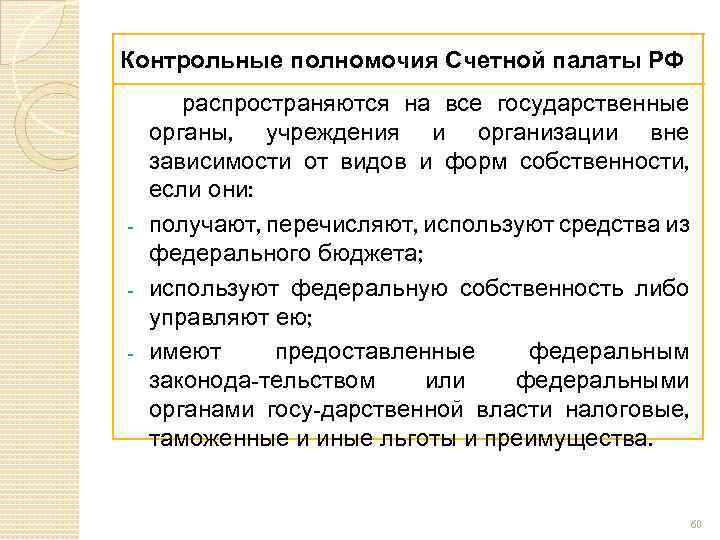 Контрольные полномочия Счетной палаты РФ

распространяются на все государственные органы, учреждения и организации вне зависимости от видов и форм собственности, если они:

- получают, перечисляют, используют средства из федерального бюджета;
- используют федеральную собственность либо управляют ею;
- имеют предоставленные федеральным законода-тельством или федеральными органами госу-дарственной власти налоговые, таможенные и иные льготы и преимущества.

60